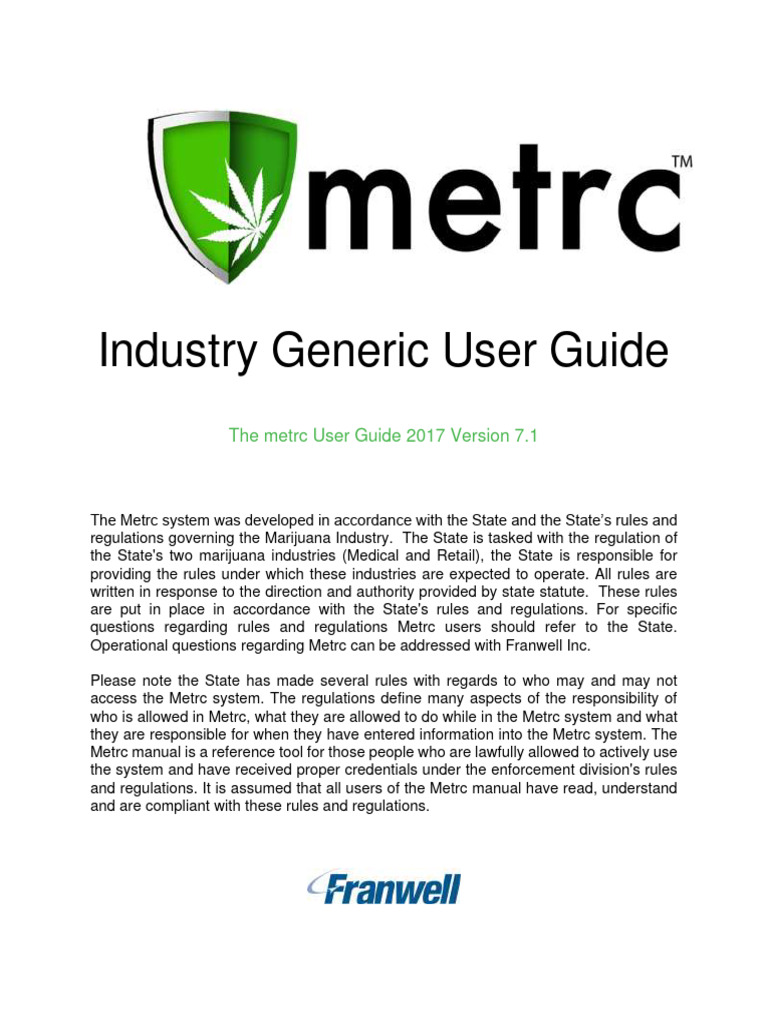 metrc™

Industry Generic User Guide

The metrc User Guide 2017 Version 7.1

The Metrc system was developed in accordance with the State and the State's rules and regulations governing the Marijuana Industry. The State is tasked with the regulation of the State's two marijuana industries (Medical and Retail), the State is responsible for providing the rules under which these industries are expected to operate. All rules are written in response to the direction and authority provided by state statute. These rules are put in place in accordance with the State's rules and regulations. For specific questions regarding rules and regulations Metrc users should refer to the State. Operational questions regarding Metrc can be addressed with Franwell Inc.

Please note the State has made several rules with regards to who may and may not access the Metrc system. The regulations define many aspects of the responsibility of who is allowed in Metrc, what they are allowed to do while in the Metrc system and what they are responsible for when they have entered information into the Metrc system. The Metrc manual is a reference tool for those people who are lawfully allowed to actively use the system and have received proper credentials under the enforcement division's rules and regulations. It is assumed that all users of the Metrc manual have read, understand and are compliant with these rules and regulations.

Franwell